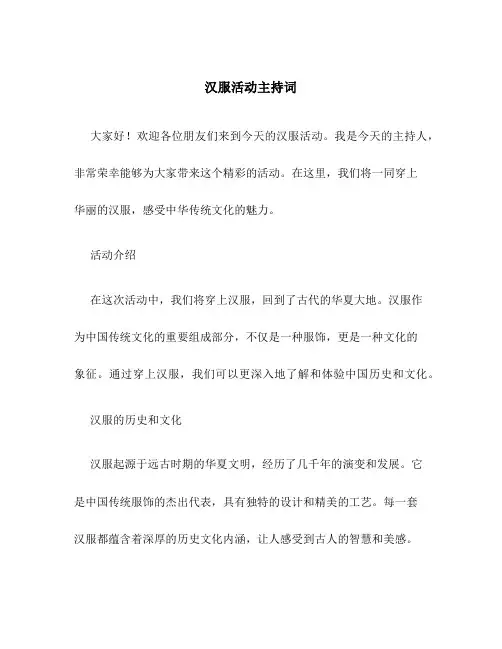 汉服活动主持词

大家好！欢迎各位朋友们来到今天的汉服活动。我是今天的主持人，非常荣幸能够为大家带来这个精彩的活动。在这里，我们将一同穿上华丽的汉服，感受中华传统文化的魅力。

活动介绍

在这次活动中，我们将穿上汉服，回到了古代的华夏大地。汉服作为中国传统文化的重要组成部分，不仅是一种服饰，更是一种文化的象征。通过穿上汉服，我们可以更深入地了解和体验中国历史和文化。

汉服的历史和文化

汉服起源于远古时期的华夏文明，经历了几千年的演变和发展。它是中国传统服饰的杰出代表，具有独特的设计和精美的工艺。每一套汉服都蕴含着深厚的历史文化内涵，让人感受到古人的智慧和美感。